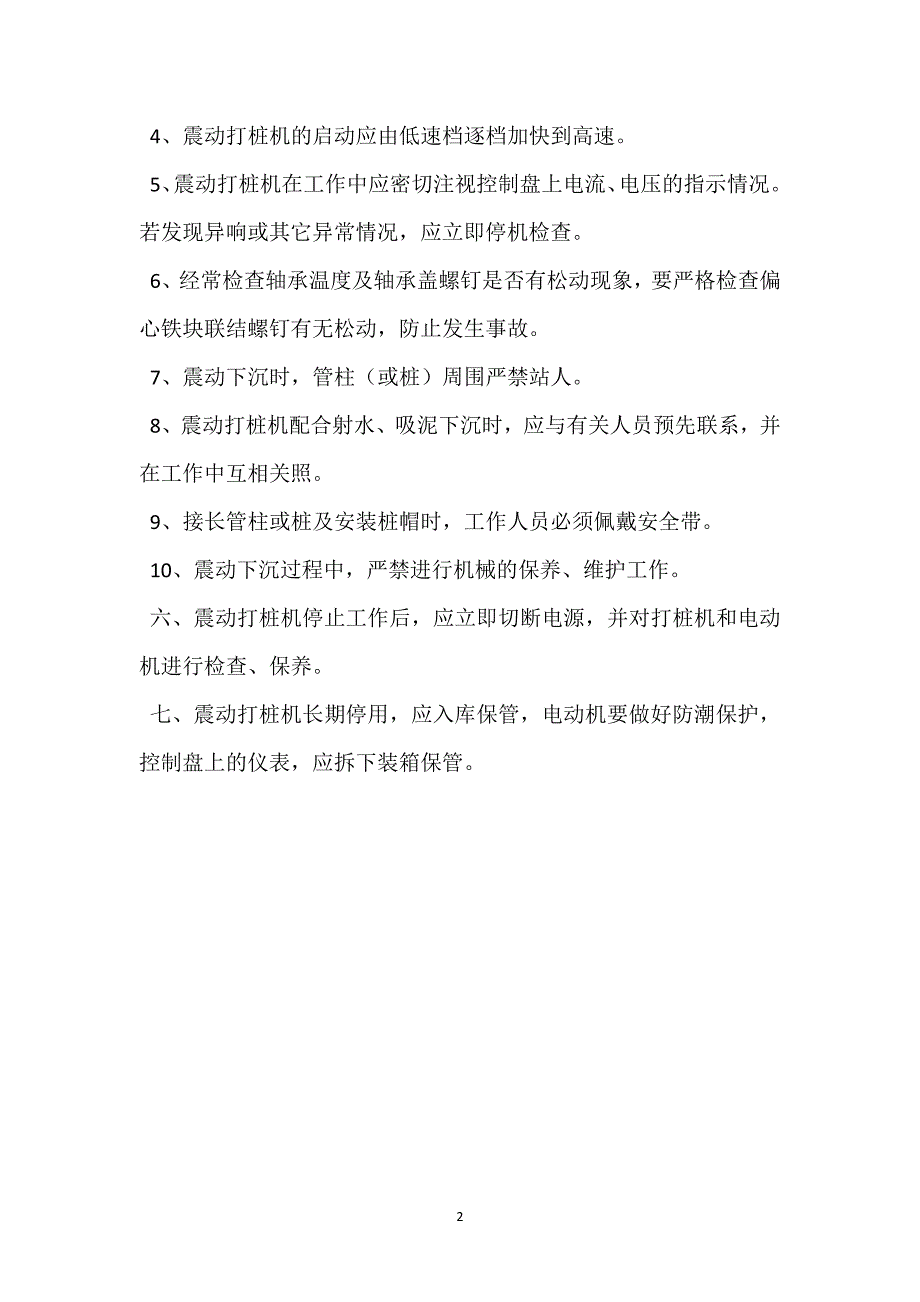 4、震动打桩机的启动应由低速档逐档加快到高速。

5、震动打桩机在工作中应密切注视控制盘上电流、电压的指示情况。若发现异响或其它异常情况，应立即停机检查。

6、经常检查轴承温度及轴承盖螺钉是否有松动现象，要严格检查偏心铁块联结螺钉有无松动，防止发生事故。

7、震动下沉时，管柱（或桩）周围严禁站人。

8、震动打桩机配合射水、吸泥下沉时，应与有关人员预先联系，并在工作中互相关照。

9、接长管柱或桩及安装桩帽时，工作人员必须佩戴安全带。

10、震动下沉过程中，严禁进行机械的保养、维护工作。

六、震动打桩机停止工作后，应立即切断电源，并对打桩机和电动机进行检查、保养。

七、震动打桩机长期停用，应入库保管，电动机要做好防潮保护，控制盘上的仪表，应拆下装箱保管。

2